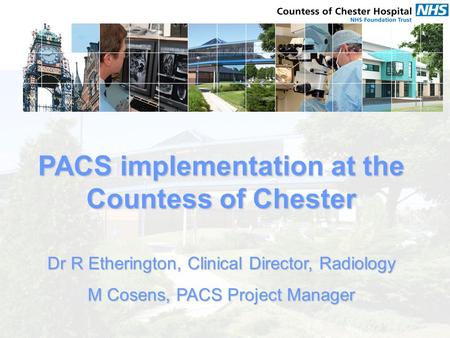 Countess of Chester Hospital NHS
NHS Foundation Trust

PACS implementation at the Countess of Chester

Dr R Etherington, Clinical Director, Radiology

M Cosens, PACS Project Manager